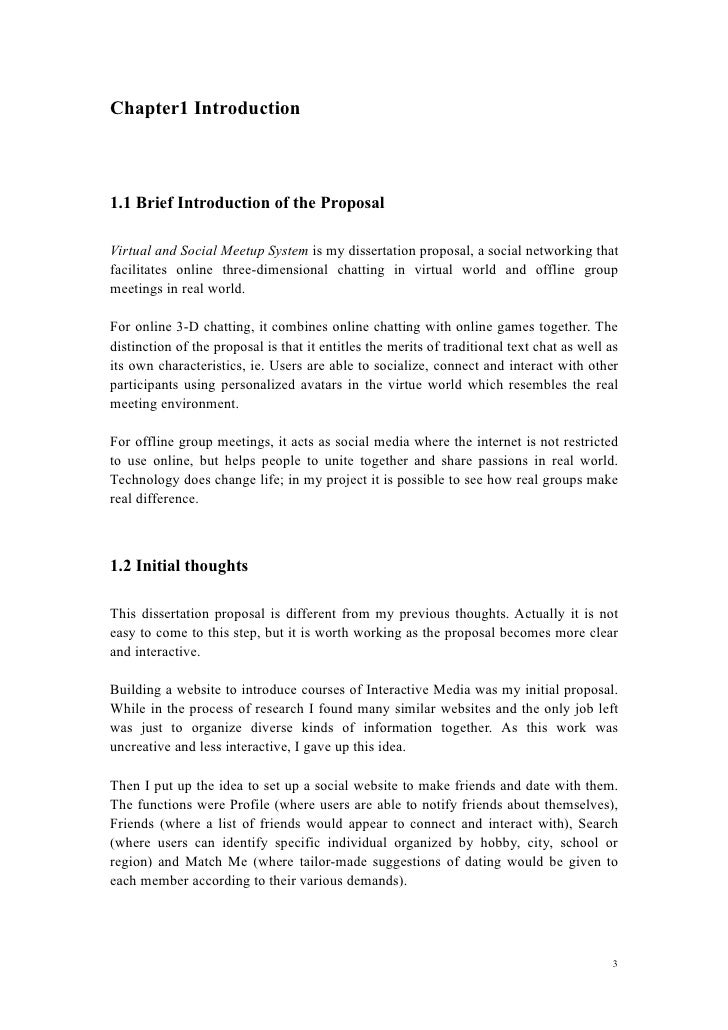 Chapter1 Introduction

1.1 Brief Introduction of the Proposal

Virtual and Social Meetup System is my dissertation proposal, a social networking that facilitates online three-dimensional chatting in virtual world and offline group meetings in real world.

For online 3-D chatting, it combines online chatting with online games together. The distinction of the proposal is that it entitles the merits of traditional text chat as well as its own characteristics, ie. Users are able to socialize, connect and interact with other participants using personalized avatars in the virtue world which resembles the real meeting environment.

For offline group meetings, it acts as social media where the internet is not restricted to use online, but helps people to unite together and share passions in real world. Technology does change life; in my project it is possible to see how real groups make real difference.

1.2 Initial thoughts

This dissertation proposal is different from my previous thoughts. Actually it is not easy to come to this step, but it is worth working as the proposal becomes more clear and interactive.

Building a website to introduce courses of Interactive Media was my initial proposal. While in the process of research I found many similar websites and the only job left was just to organize diverse kinds of information together. As this work was uncreative and less interactive, I gave up this idea.

Then I put up the idea to set up a social website to make friends and date with them. The functions were Profile (where users are able to notify friends about themselves), Friends (where a list of friends would appear to connect and interact with), Search (where users can identify specific individual organized by hobby, city, school or region) and Match Me (where tailor-made suggestions of dating would be given to each member according to their various demands).

3